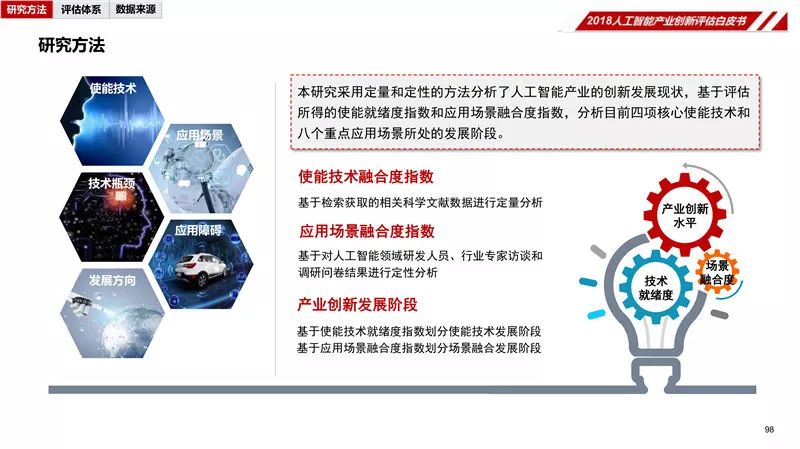 研究方法 评估体系 数据来源

2018人工智能产业创新评估白皮书

研究方法

使能技术

应用场景

技术瓶颈

应用障碍

发展方向

本研究采用定量和定性的方法分析了人工智能产业的创新发展现状，基于评估所得的使能就绪度指数和应用场景融合度指数，分析目前四项核心使能技术和八个重点应用场景所处的发展阶段。

使能技术融合度指数

基于检索获取的相关科学文献数据进行定量分析

应用场景融合度指数

基于对人工智能领域研发人员、行业专家访谈和调研问卷结果进行定性分析

产业创新发展阶段

基于使能技术就绪度指数划分使能技术发展阶段
基于应用场景融合度指数划分场景融合发展阶段

产业创新水平

技术就绪度

场景融合度

98